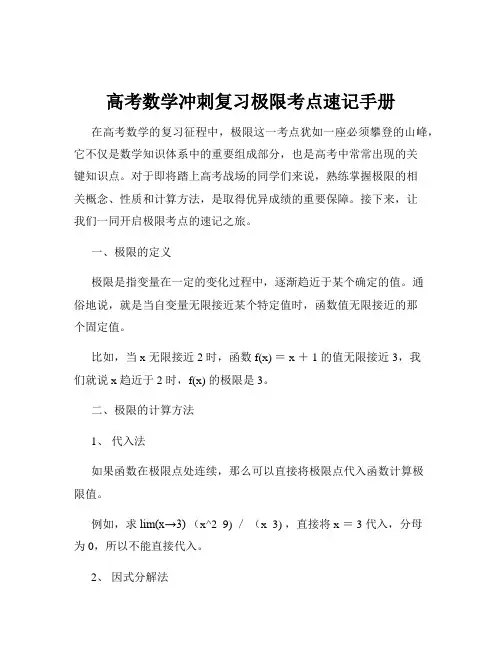 高考数学冲刺复习极限考点速记手册

在高考数学的复习征程中，极限这一考点犹如一座必须攀登的山峰，它不仅是数学知识体系中的重要组成部分，也是高考中常常出现的关键知识点。对于即将踏上高考战场的同学们来说，熟练掌握极限的相关概念、性质和计算方法，是取得优异成绩的重要保障。接下来，让我们一同开启极限考点的速记之旅。

一、极限的定义

极限是指变量在一定的变化过程中，逐渐趋近于某个确定的值。通俗地说，就是当自变量无限接近某个特定值时，函数值无限接近的那个固定值。

比如，当 x 无限接近 2 时，函数 f(x) = x + 1 的值无限接近 3，我们就说 x 趋近于 2 时，f(x) 的极限是 3。

二、极限的计算方法

1、 代入法

如果函数在极限点处连续，那么可以直接将极限点代入函数计算极限值。

例如，求 lim(x→3) （x^2 9） / （x 3），直接将 x = 3 代入，分母为 0，所以不能直接代入。

2、 因式分解法